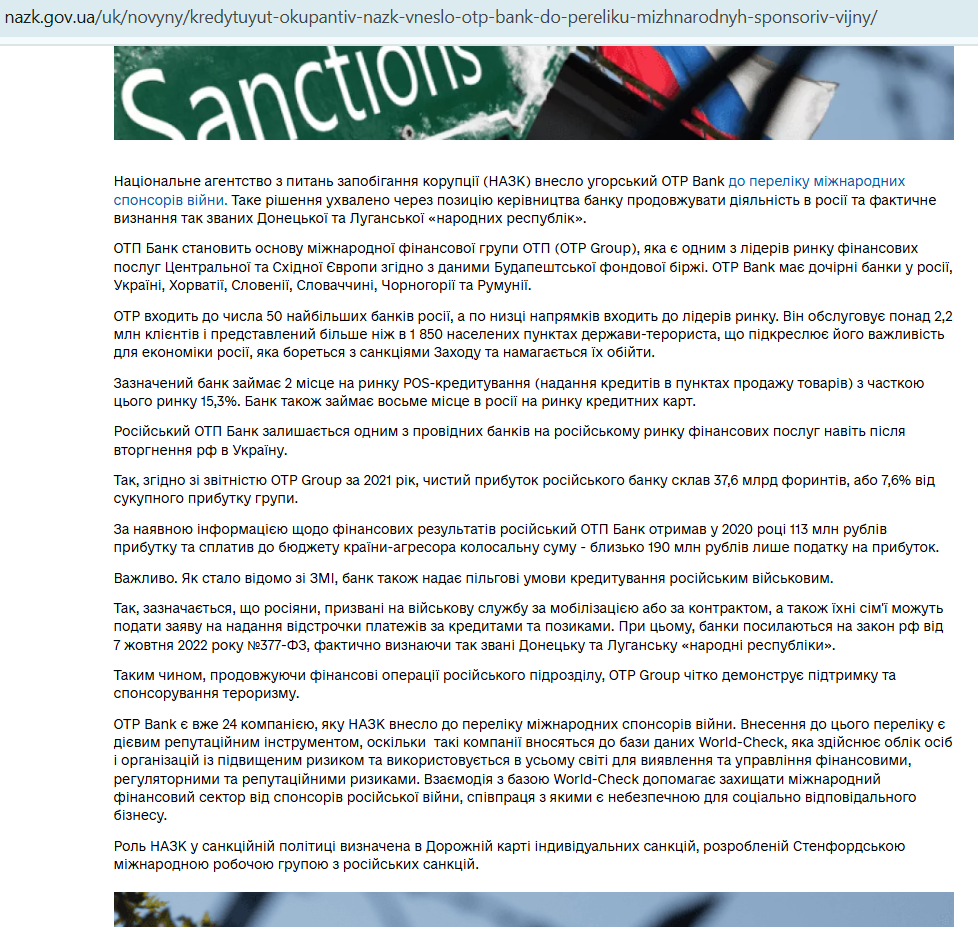 nazk.gov.ua/uk/novyny/kredytuyut-okupantiv-nazk-vneslo-otp-bank-do-pereliku-mizhnarodnyh-sponsoriv-vijny/

Sanctions

Національне агентство з питань запобігання корупції (НАЗК) внесло угорський OTP Bank до переліку міжнародних спонсорів війни. Таке рішення ухвалено через позицію керівництва банку продовжувати діяльність в росії та фактичне визнання так званих Донецької та Луганської «народних республік».

ОТП Банк становить основу міжнародної фінансової групи ОТП (OTP Group), яка є одним з лідерів ринку фінансових послуг Центральної та Східної Європи згідно з даними Будапештської фондової біржі. OTP Bank має дочірні банки у росії, Україні, Хорватії, Словенії, Словаччині, Чорногорії та Румунії.

OTP входить до числа 50 найбільших банків росії, а по низці напрямків входить до лідерів ринку. Він обслуговує понад 2,2 млн клієнтів і представлений більше ніж в 1 850 населених пунктах держави-терориста, що підкреслює його важливість для економіки росії, яка бореться з санкціями Заходу та намагається їх обійти.

Зазначений банк займає 2 місце на ринку POS-кредитування (надання кредитів в пунктах продажу товарів) з часткою цього ринку 15,3%. Банк також займає восьме місце в росії на ринку кредитних карт.

Російський ОТП Банк залишається одним з провідних банків на російському ринку фінансових послуг навіть після вторгнення рф в Україну.

Так, згідно зі звітністю OTP Group за 2021 рік, чистий прибуток російського банку склав 37,6 млрд форинтів, або 7,6% від сукупного прибутку групи.

За наявною інформацією щодо фінансових результатів російський ОТП Банк отримав у 2020 році 113 млн рублів прибутку та сплатив до бюджету країни-агресора колосальну суму - близько 190 млн рублів лише податку на прибуток.

Важливо. Як стало відомо зі ЗМІ, банк також надає пільгові умови кредитування російським військовим.

Так, зазначається, що росіяни, призвані на військову службу за мобілізацією або за контрактом, а також їхні сім'ї можуть подати заяву на надання відстрочки платежів за кредитами та позиками. При цьому, банки посилаються на закон рф від 7 жовтня 2022 року №377-ФЗ, фактично визнаючи так звані Донецьку та Луганську «народні республіки».

Таким чином, продовжуючи фінансові операції російського підрозділу, OTP Group чітко демонструє підтримку та спонсорування тероризму.

OTP Bank є вже 24 компанією, яку НАЗК внесло до переліку міжнародних спонсорів війни. Внесення до цього переліку є дієвим репутаційним інструментом, оскільки такі компанії вносяться до бази даних World-Check, яка здійснює облік осіб і організацій із підвищеним ризиком та використовується в усьому світі для виявлення та управління фінансовими, регуляторними та репутаційними ризиками. Взаємодія з базою World-Check допомагає захищати міжнародний фінансовий сектор від спонсорів російської війни, співпраця з якими є небезпечною для соціально відповідального бізнесу.

Роль НАЗК у санкційній політиці визначена в Дорожній карті індивідуальних санкцій, розробленій Стенфордською міжнародною робочою групою з російських санкцій.